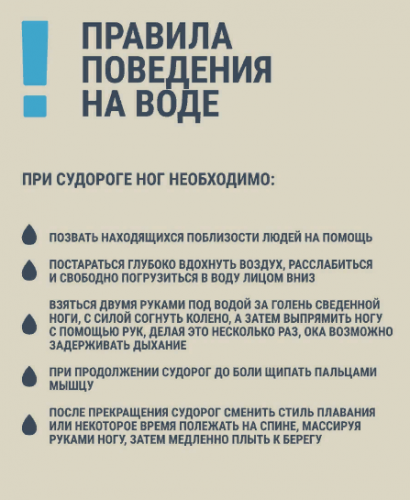 !
ПРАВИЛА ПОВЕДЕНИЯ НА ВОДЕ

ПРИ СУДОРОГЕ НОГ НЕОБХОДИМО:

ПОЗВАТЬ НАХОДЯЩИХСЯ ПОБЛИЗОСТИ ЛЮДЕЙ НА ПОМОЩЬ

ПОСТАРАТЬСЯ ГЛУБОКО ВДОХНУТЬ ВОЗДУХ, РАССЛАБИТЬСЯ И СВОБОДНО ПОГРУЗИТЬСЯ В ВОДУ ЛИЦОМ ВНИЗ

ВЗЯТЬСЯ ДВУМЯ РУКАМИ ПОД ВОДОЙ ЗА ГОЛЕНЬ СВЕДЕННОЙ НОГИ, С СИЛОЙ СОГНУТЬ КОЛЕНО, А ЗАТЕМ ВЫПРЯМИТЬ НОГУ С ПОМОЩЬЮ РУК, ДЕЛАЯ ЭТО НЕСКОЛЬКО РАЗ, ОКА ВОЗМОЖНО ЗАДЕРЖИВАТЬ ДЫХАНИЕ

ПРИ ПРОДОЛЖЕНИИ СУДОРОГ ДО БОЛИ ЩИПАТЬ ПАЛЬЦАМИ МЫШЦУ

ПОСЛЕ ПРЕКРАЩЕНИЯ СУДОРОГ СМЕНИТЬ СТИЛЬ ПЛАВАНИЯ ИЛИ НЕКОТОРОЕ ВРЕМЯ ПОЛЕЖАТЬ НА СПИНЕ, МАССИРУЯ РУКАМИ НОГУ, ЗАТЕМ МЕДЛЕННО ПЛЫТЬ К БЕРЕГУ